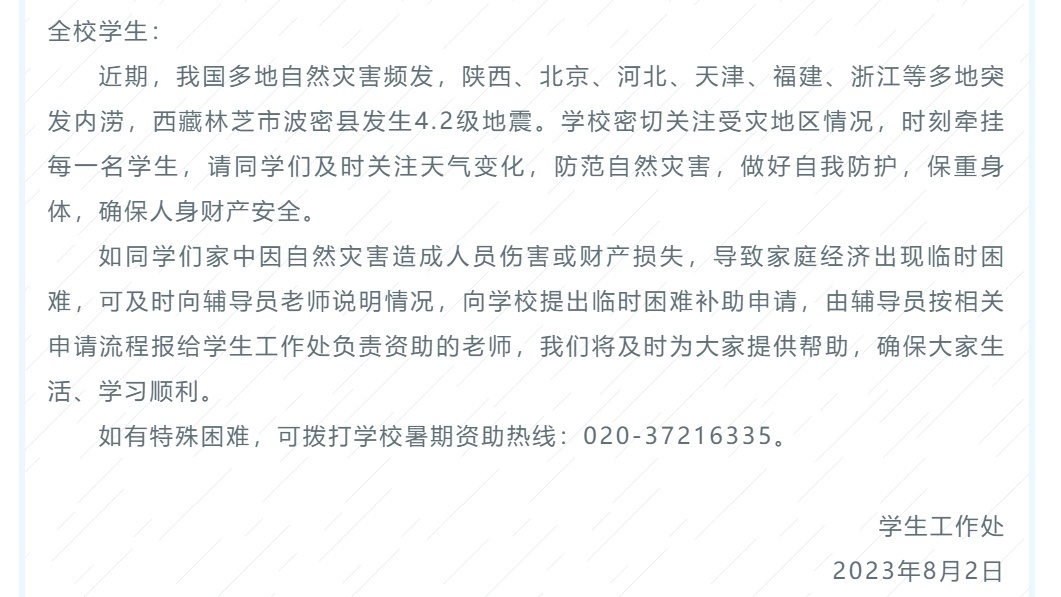 全校学生：

近期，我国多地自然灾害频发，陕西、北京、河北、天津、福建、浙江等多地突发内涝，西藏林芝市波密县发生4.2级地震。学校密切关注受灾地区情况，时刻牵挂每一名学生，请同学们及时关注天气变化，防范自然灾害，做好自我防护，保重身体，确保人身财产安全。

如同学们家中因自然灾害造成人员伤害或财产损失，导致家庭经济出现临时困难，可及时向辅导员老师说明情况，向学校提出临时困难补助申请，由辅导员按相关申请流程报给学生工作处负责资助的老师，我们将及时为大家提供帮助，确保大家生活、学习顺利。

如有特殊困难，可拨打学校暑期资助热线：020-37216335。

学生工作处
2023年8月2日